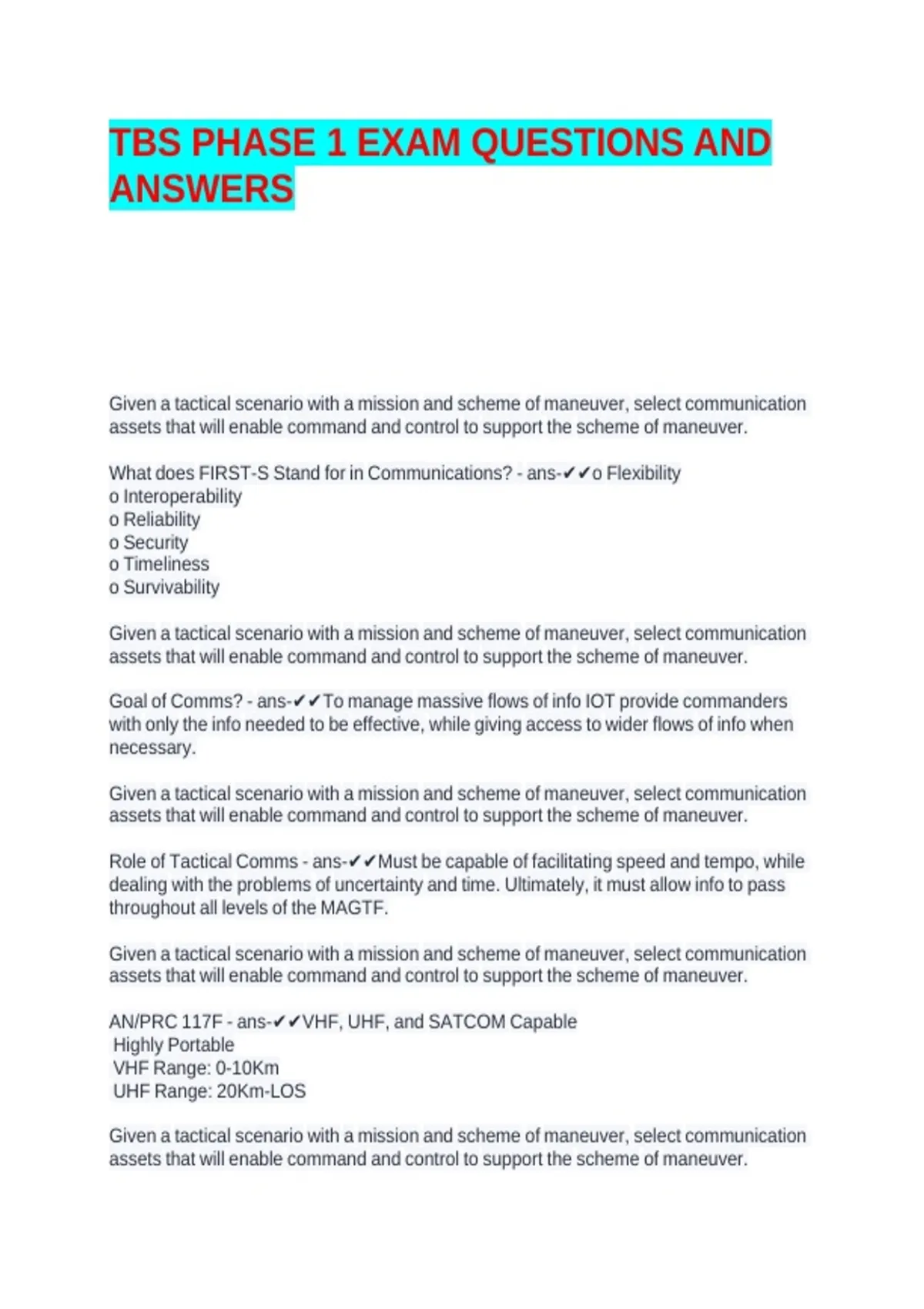 TBS PHASE 1 EXAM QUESTIONS AND ANSWERS

Given a tactical scenario with a mission and scheme of maneuver, select communication assets that will enable command and control to support the scheme of maneuver.

What does FIRST-S Stand for in Communications? - ans-✔✔o Flexibility
o Interoperability
o Reliability
o Security
o Timeliness
o Survivability

Given a tactical scenario with a mission and scheme of maneuver, select communication assets that will enable command and control to support the scheme of maneuver.

Goal of Comms? - ans-✔✔To manage massive flows of info IOT provide commanders with only the info needed to be effective, while giving access to wider flows of info when necessary.

Given a tactical scenario with a mission and scheme of maneuver, select communication assets that will enable command and control to support the scheme of maneuver.

Role of Tactical Comms - ans-✔✔Must be capable of facilitating speed and tempo, while dealing with the problems of uncertainty and time. Ultimately, it must allow info to pass throughout all levels of the MAGTF.

Given a tactical scenario with a mission and scheme of maneuver, select communication assets that will enable command and control to support the scheme of maneuver.

AN/PRC 117F - ans-✔✔VHF, UHF, and SATCOM Capable
Highly Portable
VHF Range: 0-10Km
UHF Range: 20Km-LOS

Given a tactical scenario with a mission and scheme of maneuver, select communication assets that will enable command and control to support the scheme of maneuver.